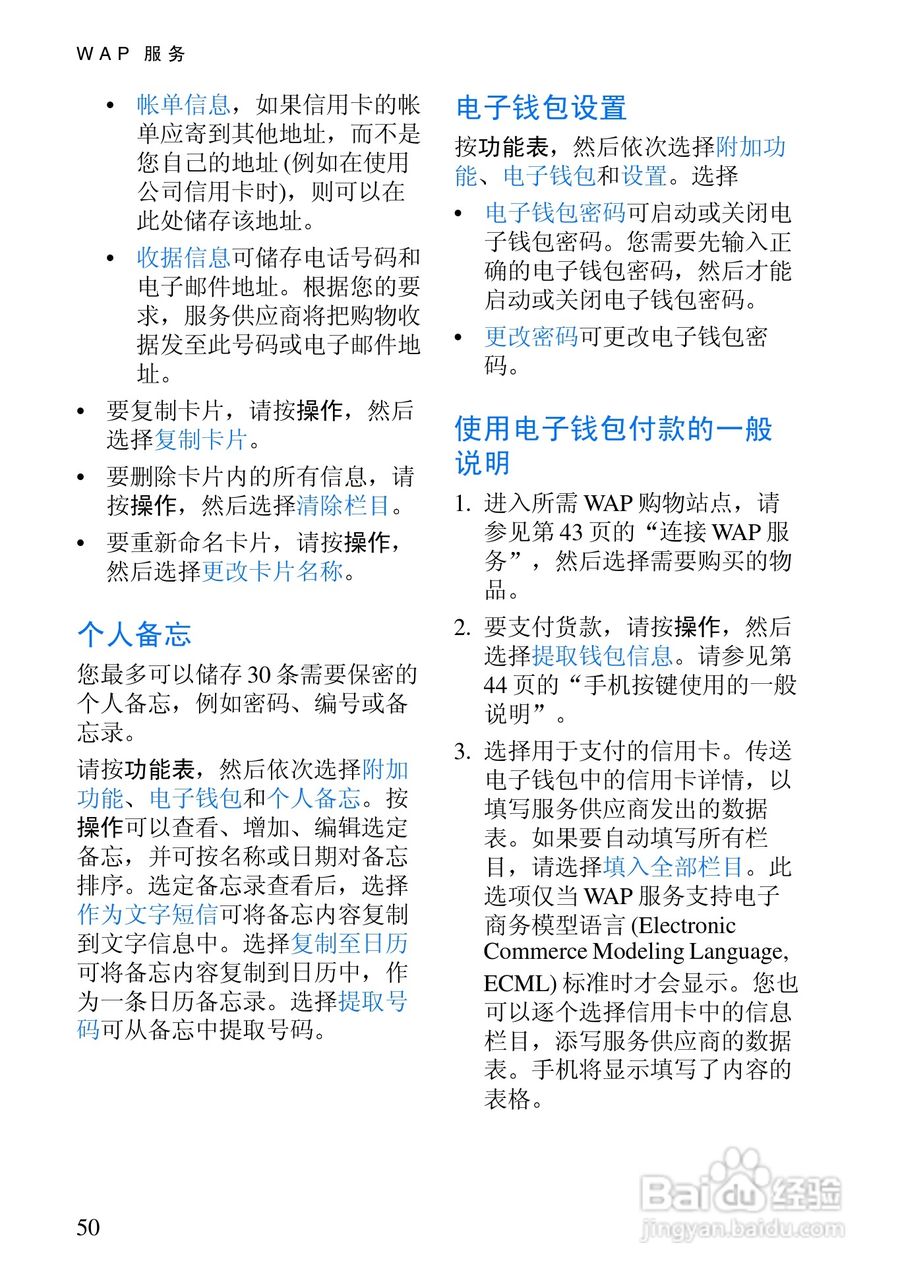 WAP 服务

• 帐单信息，如果信用卡的帐单应寄到其他地址，而不是您自己的地址 (例如在使用公司信用卡时)，则可以在此处储存该地址。

• 收据信息可储存电话号码和电子邮件地址。根据您的要求，服务供应商将把购物收据发至此号码或电子邮件地址。

• 要复制卡片，请按操作，然后选择复制卡片。

• 要删除卡片内的所有信息，请按操作，然后选择清除栏目。

• 要重新命名卡片，请按操作，然后选择更改卡片名称。

个人备忘

您最多可以储存 30 条需要保密的个人备忘，例如密码、编号或备忘录。

请按功能表，然后依次选择附加功能、电子钱包和个人备忘。按操作可以查看、增加、编辑选定备忘，并可按名称或日期对备忘排序。选定备忘录查看后，选择作为文字短信可将备忘内容复制到文字信息中。选择复制至日历可将备忘内容复制到日历中，作为一条日历备忘录。选择提取号码可从备忘中提取号码。

电子钱包设置

按功能表，然后依次选择附加功能、电子钱包和设置。选择

• 电子钱包密码可启动或关闭电子钱包密码。您需要先输入正确的电子钱包密码，然后才能启动或关闭电子钱包密码。

• 更改密码可更改电子钱包密码。

使用电子钱包付款的一般说明

1. 进入所需 WAP 购物站点，请参见第 43 页的“连接 WAP 服务”，然后选择需要购买的物品。

2. 要支付货款，请按操作，然后选择提取钱包信息。请参见第 44 页的“手机按键使用的一般说明”。

3. 选择用于支付的信用卡。传送电子钱包中的信用卡详情，以填写服务供应商发出的数据表。如果要自动填写所有栏目，请选择填入全部栏目。此选项仅当 WAP 服务支持电子商务模型语言 (Electronic Commerce Modeling Language, ECML) 标准时才会显示。您也可以逐个选择信用卡中的信息栏目，添写服务供应商的数据表。手机将显示填写了内容的表格。

50

Baidu 经验
jingyan.baidu.com